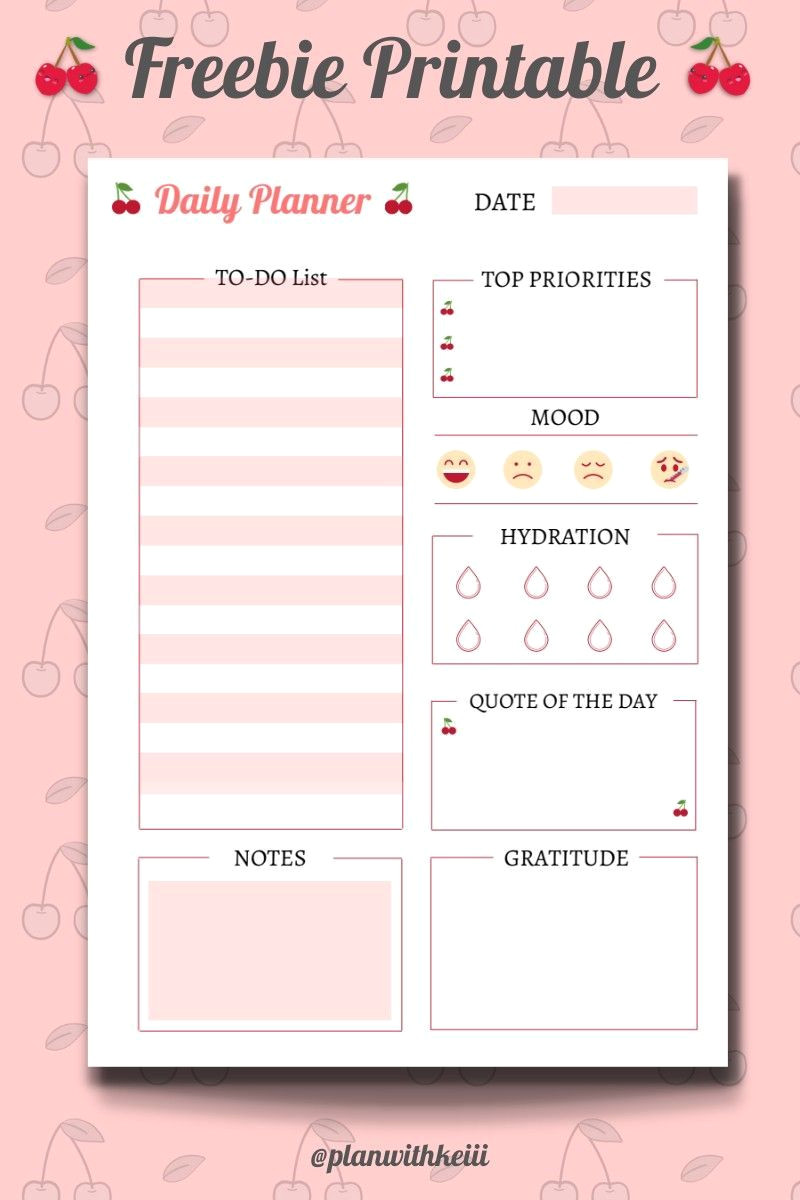 Freebie Printable

Daily Planner

DATE

TO-DO List

TOP PRIORITIES

MOOD

HYDRATION

QUOTE OF THE DAY

NOTES

GRATITUDE

@planwithkeiii